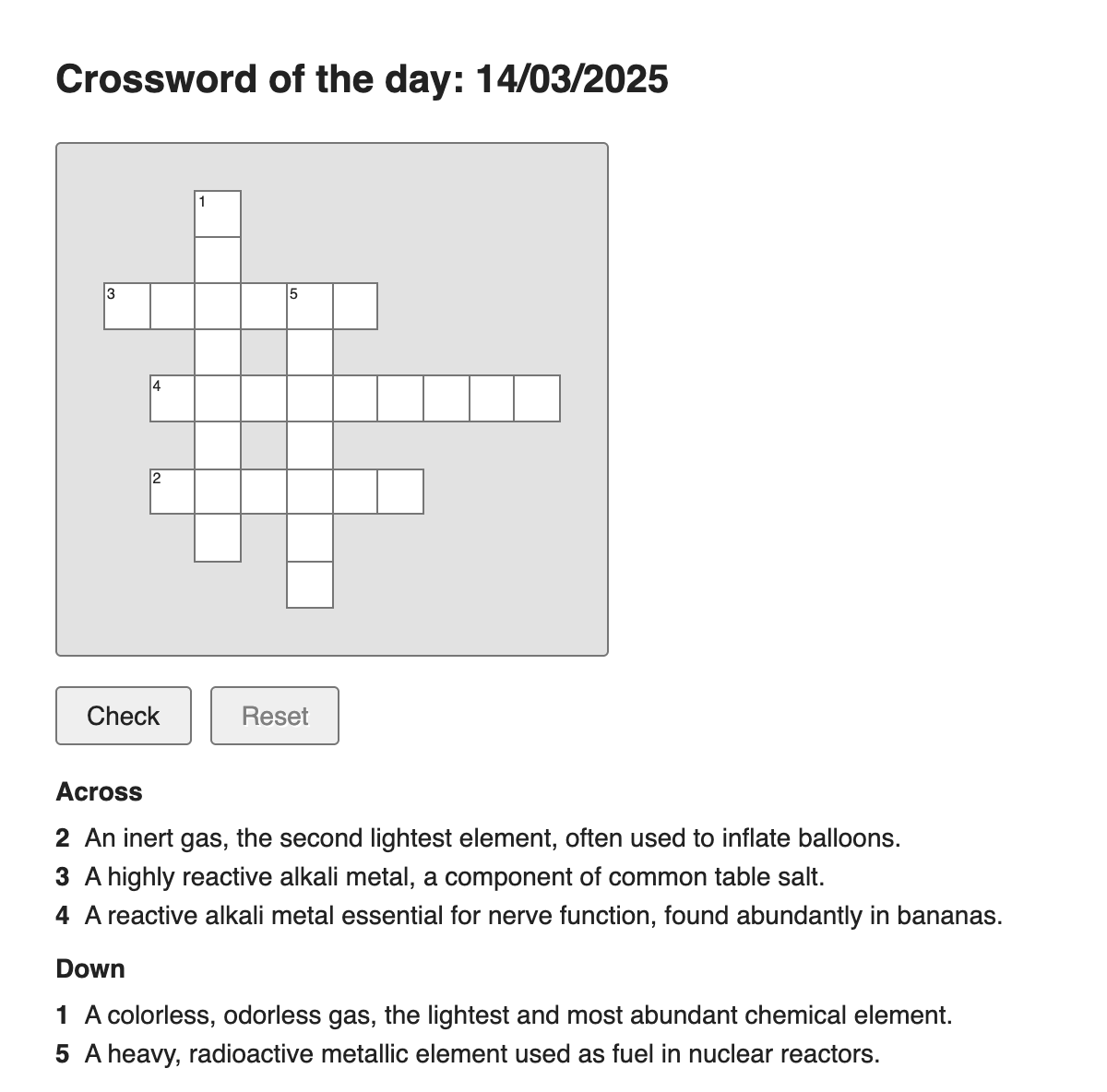 Crossword of the day: 14/03/2025

1

3 5

4

2

Check Reset

Across

2 An inert gas, the second lightest element, often used to inflate balloons.
3 A highly reactive alkali metal, a component of common table salt.
4 A reactive alkali metal essential for nerve function, found abundantly in bananas.

Down

1 A colorless, odorless gas, the lightest and most abundant chemical element.
5 A heavy, radioactive metallic element used as fuel in nuclear reactors.